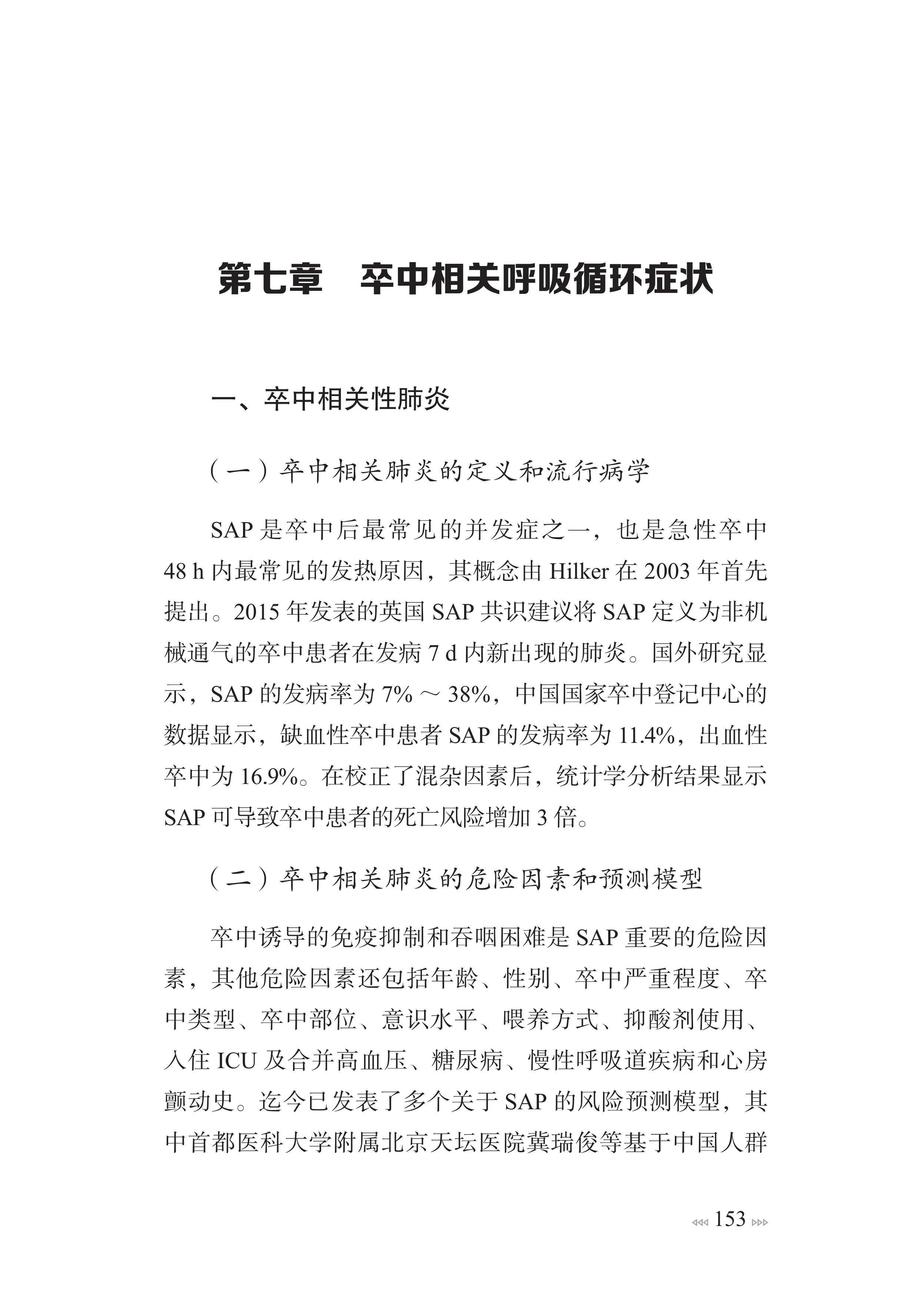 第七章　卒中相关呼吸循环症状

一、卒中相关性肺炎

（一）卒中相关肺炎的定义和流行病学

SAP 是卒中后最常见的并发症之一，也是急性卒中 48 h 内最常见的发热原因，其概念由 Hilker 在 2003 年首先提出。2015 年发表的英国 SAP 共识建议将 SAP 定义为非机械通气的卒中患者在发病 7 d 内新出现的肺炎。国外研究显示，SAP 的发病率为 7% ～ 38%，中国国家卒中登记中心的数据显示，缺血性卒中患者 SAP 的发病率为 11.4%，出血性卒中为 16.9%。在校正了混杂因素后，统计学分析结果显示 SAP 可导致卒中患者的死亡风险增加 3 倍。

（二）卒中相关肺炎的危险因素和预测模型

卒中诱导的免疫抑制和吞咽困难是 SAP 重要的危险因素，其他危险因素还包括年龄、性别、卒中严重程度、卒中类型、卒中部位、意识水平、喂养方式、抑酸剂使用、入住 ICU 及合并高血压、糖尿病、慢性呼吸道疾病和心房颤动史。迄今已发表了多个关于 SAP 的风险预测模型，其中首都医科大学附属北京天坛医院冀瑞俊等基于中国人群

153